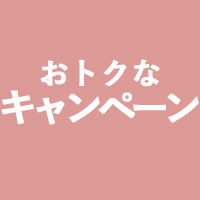 おトクな
キャンペーン